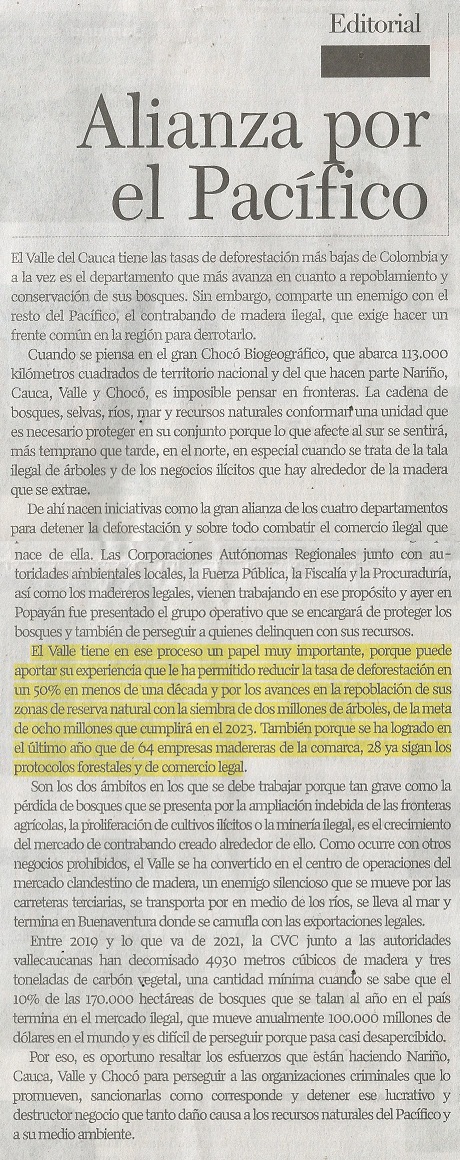 Editorial

Alianza por el Pacífico

El Valle del Cauca tiene las tasas de deforestación más bajas de Colombia y a la vez es el departamento que más avanza en cuanto a repoblamiento y conservación de sus bosques. Sin embargo, comparte un enemigo con el resto del Pacífico, el contrabando de madera ilegal, que exige hacer un frente común en la región para derrotarlo.

Cuando se piensa en el gran Chocó Biogeográfico, que abarca 113.000 kilómetros cuadrados de territorio nacional y del que hacen parte Nariño, Cauca, Valle y Chocó, es imposible pensar en fronteras. La cadena de bosques, selvas, ríos, mar y recursos naturales conforman una unidad que es necesario proteger en su conjunto porque lo que afecte al sur se sentirá, más temprano que tarde, en el norte, en especial cuando se trata de la tala ilegal de árboles y de los negocios ilícitos que hay alrededor de la madera que se extrae.

De ahí nacen iniciativas como la gran alianza de los cuatro departamentos para detener la deforestación y sobre todo combatir el comercio ilegal que nace de ella. Las Corporaciones Autónomas Regionales junto con autoridades ambientales locales, la Fuerza Pública, la Fiscalía y la Procuraduría, así como los madereros legales, vienen trabajando en ese propósito y ayer en Popayán fue presentado el grupo operativo que se encargará de proteger los bosques y también de perseguir a quienes delinquen con sus recursos.

El Valle tiene en ese proceso un papel muy importante, porque puede aportar su experiencia que le ha permitido reducir la tasa de deforestación en un 50% en menos de una década y por los avances en la repoblación de sus zonas de reserva natural con la siembra de dos millones de árboles, de la meta de ocho millones que cumplirá en el 2023. También porque se ha logrado en el último año que de 64 empresas madereras de la comarca, 28 ya sigan los protocolos forestales y de comercio legal.

Son los dos ámbitos en los que se debe trabajar porque tan grave como la pérdida de bosques que se presenta por la ampliación indebida de las fronteras agrícolas, la proliferación de cultivos ilícitos o la minería ilegal, es el crecimiento del mercado de contrabando creado alrededor de ello. Como ocurre con otros negocios prohibidos, el Valle se ha convertido en el centro de operaciones del mercado clandestino de madera, un enemigo silencioso que se mueve por las carreteras terciarias, se transporta por en medio de los ríos, se lleva al mar y termina en Buenaventura donde se camufla con las exportaciones legales.

Entre 2019 y lo que va de 2021, la CVC junto a las autoridades vallecaucanas han decomisado 4930 metros cúbicos de madera y tres toneladas de carbón vegetal, una cantidad mínima cuando se sabe que el 10% de las 170.000 hectáreas de bosques que se talan al año en el país termina en el mercado ilegal, que mueve anualmente 100.000 millones de dólares en el mundo y es difícil de perseguir porque pasa casi desapercibido.

Por eso, es oportuno resaltar los esfuerzos que están haciendo Nariño, Cauca, Valle y Chocó para perseguir a las organizaciones criminales que lo promueven, sancionarlas como corresponde y detener ese lucrativo y destructor negocio que tanto daño causa a los recursos naturales del Pacífico y a su medio ambiente.